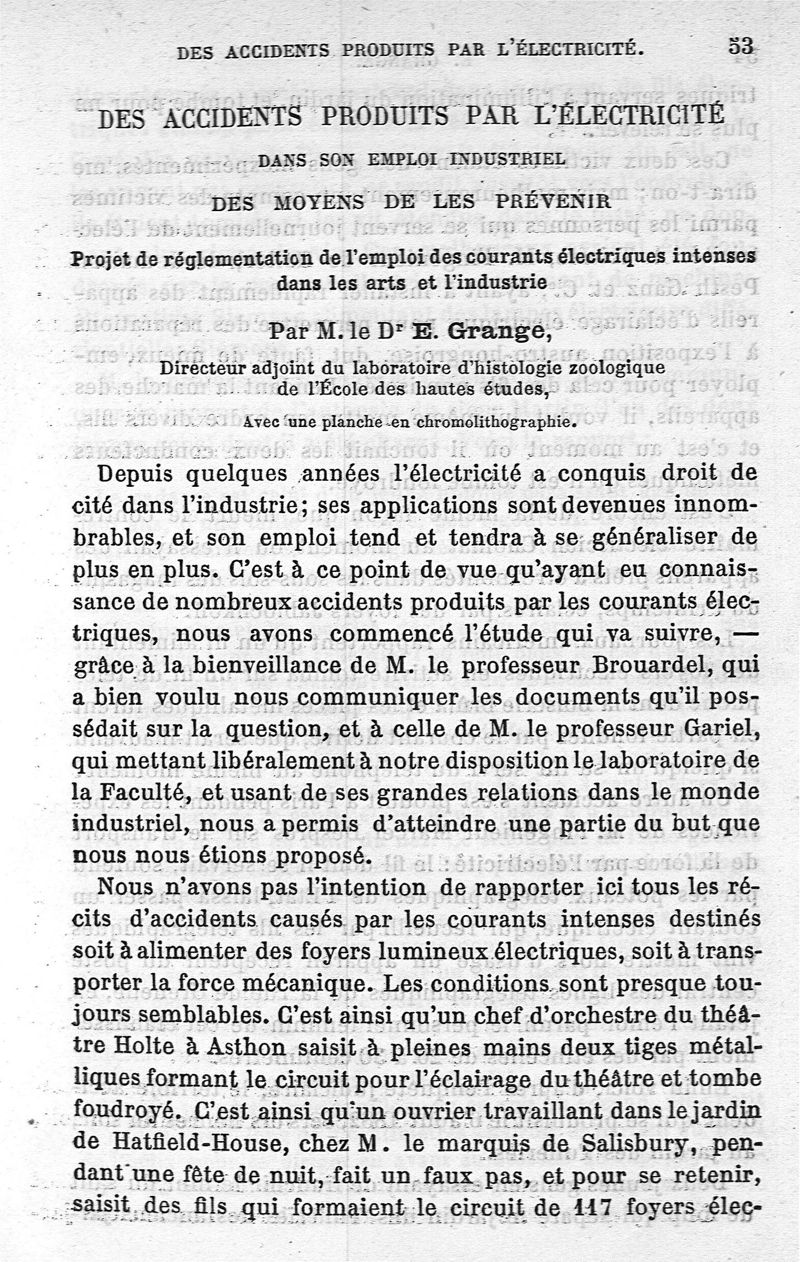 DES ACCIDENTS PRODUITS PAR L'ÉLECTRICITÉ. 53

DES ACCIDENTS PRODUITS PAR L'ÉLECTRICITÉ

DANS SON EMPLOI INDUSTRIEL

DES MOYENS DE LES PRÉVENIR

Projet de réglementation de l'emploi des courants électriques intenses dans les arts et l'industrie

Par M. le Dr E. Grange,

Directeur adjoint du laboratoire d'histologie zoologique de l'École des hautes études,

Avec une planche en chromolithographie.

Depuis quelques années l'électricité a conquis droit de cité dans l'industrie; ses applications sont devenues innombrables, et son emploi tend et tendra à se généraliser de plus en plus. C'est à ce point de vue qu'ayant eu connaissance de nombreux accidents produits par les courants électriques, nous avons commencé l'étude qui va suivre, — grâce à la bienveillance de M. le professeur Brouardel, qui a bien voulu nous communiquer les documents qu'il possédait sur la question, et à celle de M. le professeur Gariel, qui mettant libéralement à notre disposition le laboratoire de la Faculté, et usant de ses grandes relations dans le monde industriel, nous a permis d'atteindre une partie du but que nous nous étions proposé.

Nous n'avons pas l'intention de rapporter ici tous les récits d'accidents causés par les courants intenses destinés soit à alimenter des foyers lumineux électriques, soit à transporter la force mécanique. Les conditions sont presque toujours semblables. C'est ainsi qu'un chef d'orchestre du théâtre Holte à Asthon saisit à pleines mains deux tiges métalliques formant le circuit pour l'éclairage du théâtre et tombe foudroyé. C'est ainsi qu'un ouvrier travaillant dans le jardin de Hatfield-House, chez M. le marquis de Salisbury, pendant une fête de nuit, fait un faux pas, et pour se retenir, saisit des fils qui formaient le circuit de 117 foyers élec-